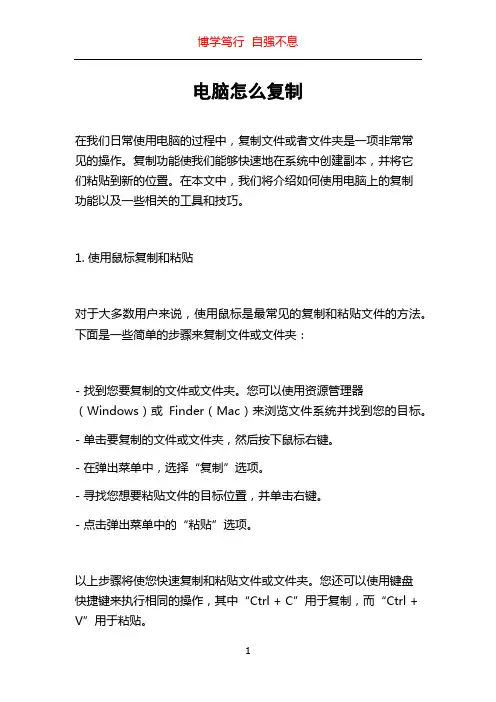 博学笃行 自强不息

电脑怎么复制

在我们日常使用电脑的过程中，复制文件或者文件夹是一项非常常见的操作。复制功能使我们能够快速地在系统中创建副本，并将它们粘贴到新的位置。在本文中，我们将介绍如何使用电脑上的复制功能以及一些相关的工具和技巧。

1. 使用鼠标复制和粘贴

对于大多数用户来说，使用鼠标是最常见的复制和粘贴文件的方法。下面是一些简单的步骤来复制文件或文件夹：

- 找到您要复制的文件或文件夹。您可以使用资源管理器（Windows）或 Finder（Mac）来浏览文件系统并找到您的目标。

- 单击要复制的文件或文件夹，然后按下鼠标右键。

- 在弹出菜单中，选择“复制”选项。

- 寻找您想要粘贴文件的目标位置，并单击右键。

- 点击弹出菜单中的“粘贴”选项。

以上步骤将使您快速复制和粘贴文件或文件夹。您还可以使用键盘快捷键来执行相同的操作，其中“Ctrl + C”用于复制，而“Ctrl + V”用于粘贴。

1